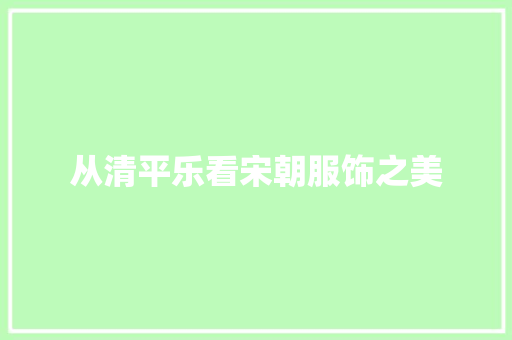 从清平乐看宋朝服饰之美